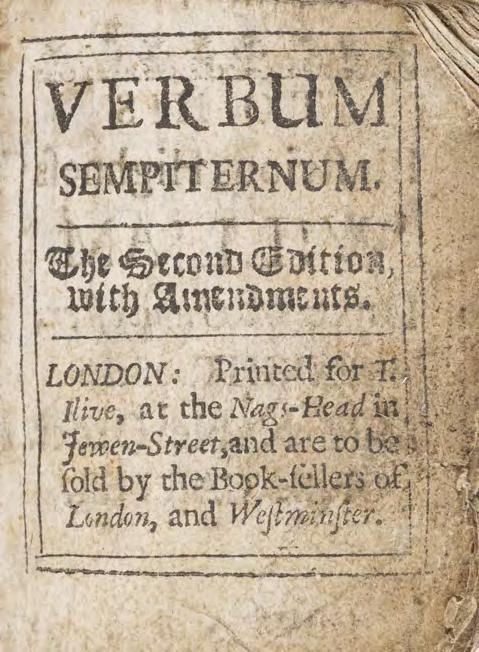 VERBUM SEMPITERNUM.

The Second Edition, with Amendments.

LONDON: Printed for T. Ilive, at the Nags-Head in Jewen-Street, and are to be ſold by the Book-ſellers of London, and Weſtminſter.